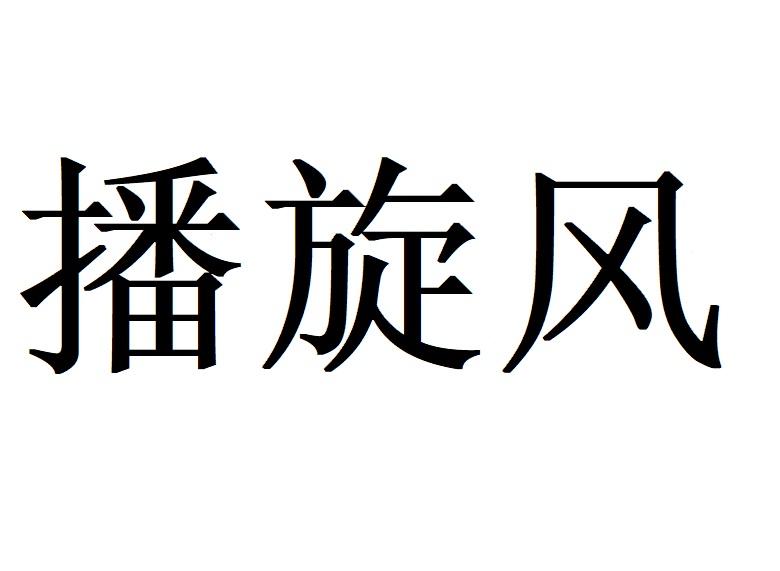 播旋风